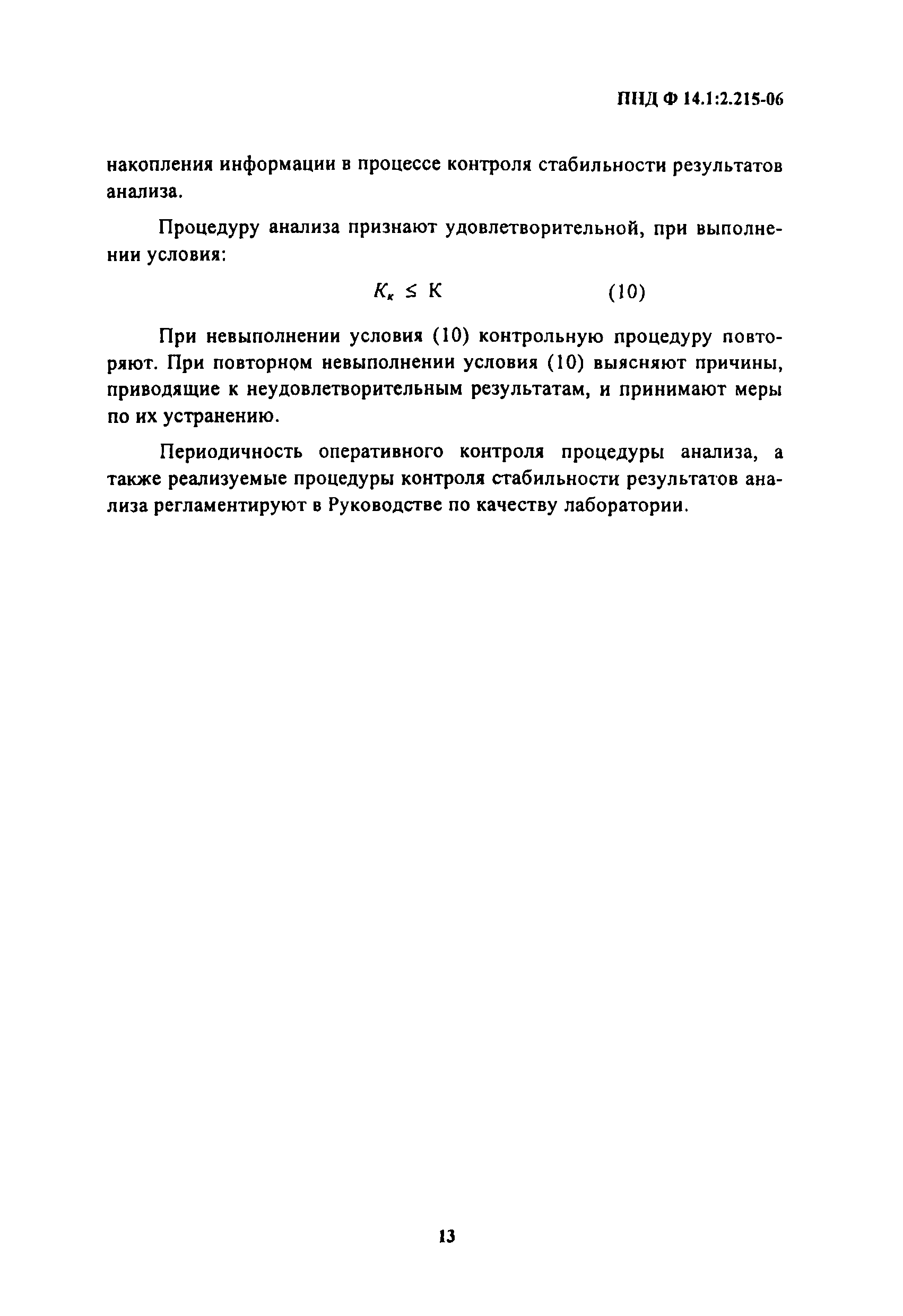 ПНД Ф 14.1:2.215-06

накопления информации в процессе контроля стабильности результатов анализа.

Процедуру анализа признают удовлетворительной, при выполнении условия:

$K_к \leq К$ (10)

При невыполнении условия (10) контрольную процедуру повторяют. При повторном невыполнении условия (10) выясняют причины, приводящие к неудовлетворительным результатам, и принимают меры по их устранению.

Периодичность оперативного контроля процедуры анализа, а также реализуемые процедуры контроля стабильности результатов анализа регламентируют в Руководстве по качеству лаборатории.

13